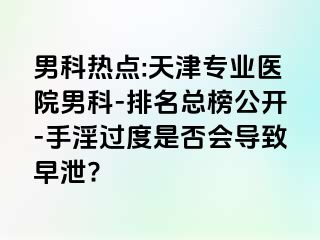 男科热点:天津专业医院男科-排名总榜公开-手淫过度是否会导致早泄?